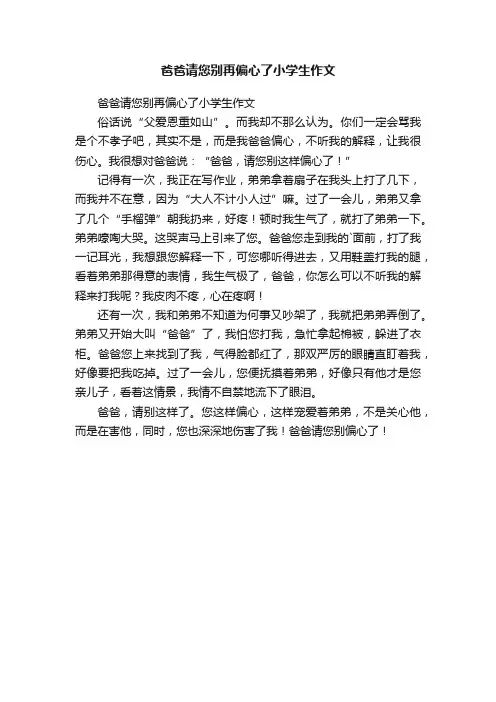 爸爸请您别再偏心了小学生作文

爸爸请您别再偏心了小学生作文

俗话说“父爱恩重如山”。而我却不那么认为。你们一定会骂我是个不孝子吧，其实不是，而是我爸爸偏心，不听我的解释，让我很伤心。我很想对爸爸说：“爸爸，请您别这样偏心了！”

记得有一次，我正在写作业，弟弟拿着扇子在我头上打了几下，而我并不在意，因为“大人不计小人过”嘛。过了一会儿，弟弟又拿了几个“手榴弹”朝我扔来，好疼！顿时我生气了，就打了弟弟一下。弟弟嚎啕大哭。这哭声马上引来了您。爸爸您走到我的`面前，打了我一记耳光，我想跟您解释一下，可您哪听得进去，又用鞋盖打我的腿，看着弟弟那得意的表情，我生气极了，爸爸，你怎么可以不听我的解释来打我呢？我皮肉不疼，心在疼啊！

还有一次，我和弟弟不知道为何事又吵架了，我就把弟弟弄倒了。弟弟又开始大叫“爸爸”了，我怕您打我，急忙拿起棉被，躲进了衣柜。爸爸您上来找到了我，气得脸都红了，那双严厉的眼睛直盯着我，好像要把我吃掉。过了一会儿，您便抚摸着弟弟，好像只有他才是您亲儿子，看着这情景，我情不自禁地流下了眼泪。

爸爸，请别这样了。您这样偏心，这样宠爱着弟弟，不是关心他，而是在害他，同时，您也深深地伤害了我！爸爸请您别偏心了！